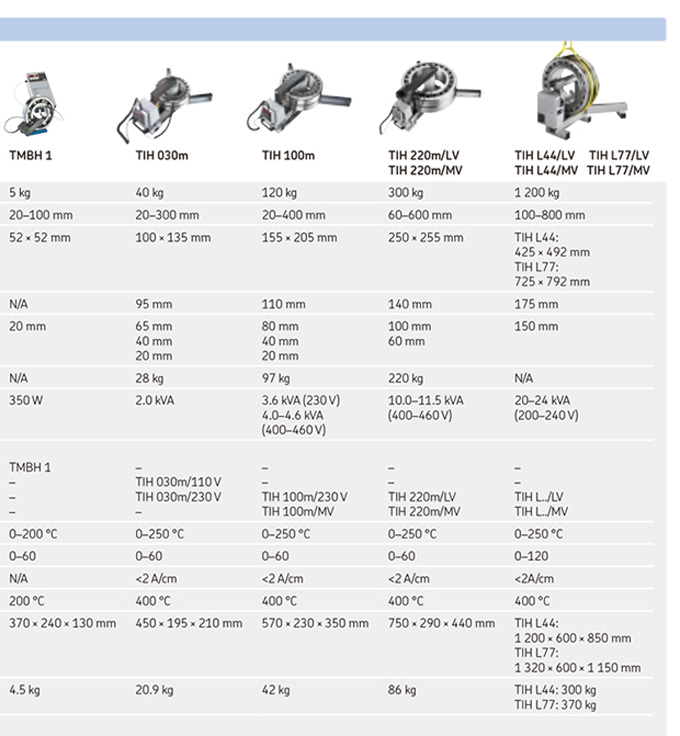 | TMBH 1 | TIH 030m | TIH 100m | TIH 220m/LV TIH 220m/MV | TIH L44/LV TIH L77/LV TIH L44/MV TIH L77/MV |
|---|---|---|---|---|
| 5 kg | 40 kg | 120 kg | 300 kg | 1 200 kg |
| 20–100 mm | 20–300 mm | 20–400 mm | 60–600 mm | 100–800 mm |
| 52 × 52 mm | 100 × 135 mm | 155 × 205 mm | 250 × 255 mm | TIH L44: 425 × 492 mm TIH L77: 725 × 792 mm |
| N/A | 95 mm | 110 mm | 140 mm | 175 mm |
| 20 mm | 65 mm 40 mm 20 mm | 80 mm 40 mm 20 mm | 100 mm 60 mm | 150 mm |
| N/A | 28 kg | 97 kg | 220 kg | N/A |
| 350 W | 2.0 kVA | 3.6 kVA (230 V) 4.0–4.6 kVA (400–460 V) | 10.0–11.5 kVA (400–460 V) | 20–24 kVA (200–240 V) |
| TMBH 1 – – – | – TIH 030m/110 V TIH 030m/230 V – | – – TIH 100m/230 V TIH 100m/MV | – – TIH 220m/LV TIH 220m/MV | – – TIH L../LV TIH L../MV |
| 0–200 °C | 0–250 °C | 0–250 °C | 0–250 °C | 0–250 °C |
| 0–60 | 0–60 | 0–60 | 0–60 | 0–120 |
| N/A | <2 A/cm | <2 A/cm | <2 A/cm | <2A/cm |
| 200 °C | 400 °C | 400 °C | 400 °C | 400 °C |
| 370 × 240 × 130 mm | 450 × 195 × 210 mm | 570 × 230 × 350 mm | 750 × 290 × 440 mm | TIH L44: 1 200 × 600 × 850 mm TIH L77: 1 320 × 600 × 1 150 mm |
| 4.5 kg | 20.9 kg | 42 kg | 86 kg | TIH L44: 300 kg TIH L77: 370 kg |